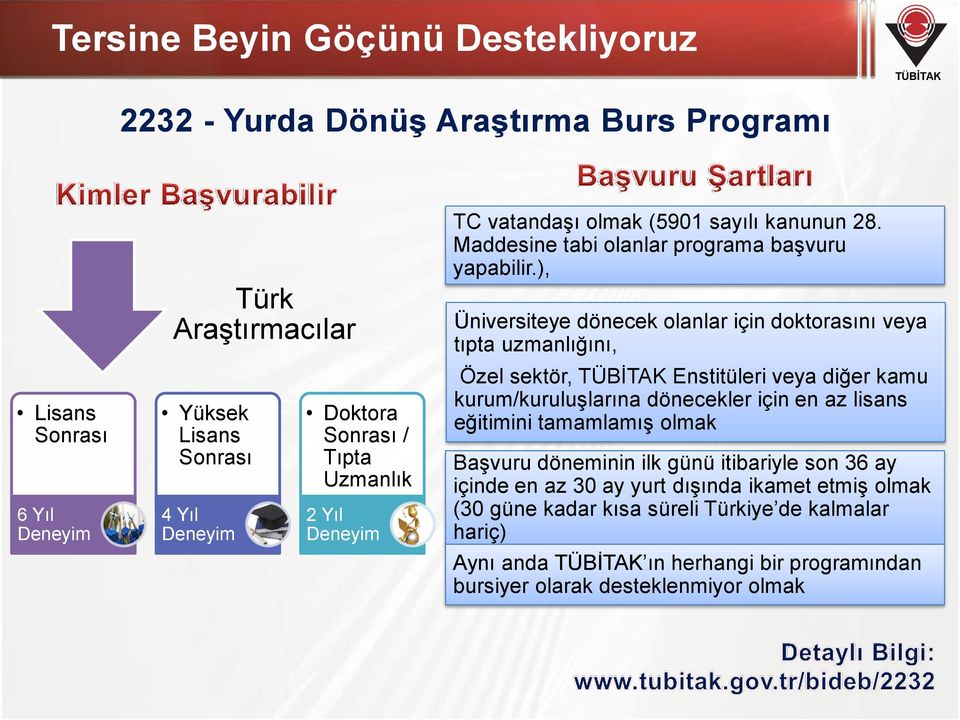 Tersine Beyin Göçünü Destekliyoruz

TÜBİTAK

2232 - Yurda Dönüş Araştırma Burs Programı

Kimler Başvurabilir

Türk Araştırmacılar

• Lisans Sonrası

6 Yıl Deneyim

• Yüksek Lisans Sonrası

4 Yıl Deneyim

• Doktora Sonrası / Tıpta Uzmanlık

2 Yıl Deneyim

Başvuru Şartları

TC vatandaşı olmak (5901 sayılı kanunun 28. Maddesine tabi olanlar programa başvuru yapabilir.),

Üniversiteye dönecek olanlar için doktorasını veya tıpta uzmanlığını,

Özel sektör, TÜBİTAK Enstitüleri veya diğer kamu kurum/kuruluşlarına dönecekler için en az lisans eğitimini tamamlamış olmak

Başvuru döneminin ilk günü itibariyle son 36 ay içinde en az 30 ay yurt dışında ikamet etmiş olmak (30 güne kadar kısa süreli Türkiye'de kalmalar hariç)

Aynı anda TÜBİTAK'ın herhangi bir programından bursiyer olarak desteklenmiyor olmak

Detaylı Bilgi:
www.tubitak.gov.tr/bideb/2232